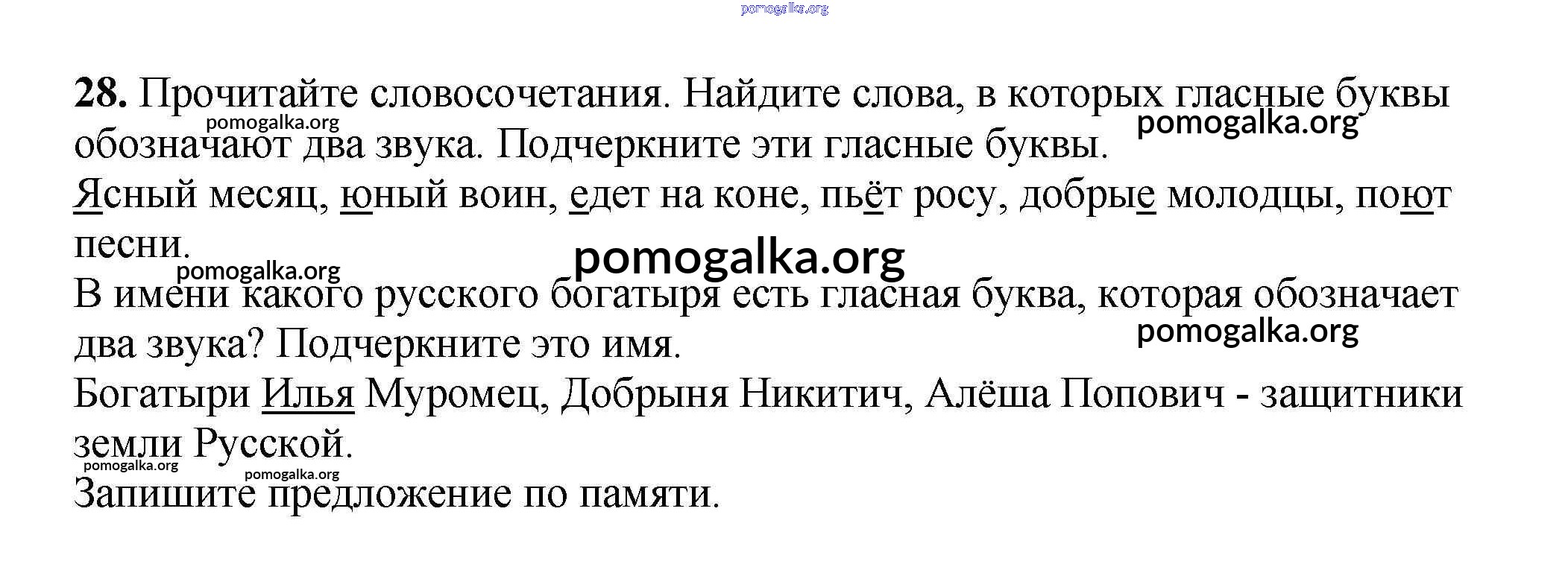 pomogalka.org

**28.** Прочитайте словосочетания. Найдите слова, в которых гласные буквы обозначают два звука. Подчеркните эти гласные буквы.

pomogalka.org

pomogalka.org

Ясный месяц, юный воин, едет на коне, пьёт росу, добрые молодцы, поют песни.

pomogalka.org

pomogalka.org

В имени какого русского богатыря есть гласная буква, которая обозначает два звука? Подчеркните это имя.

pomogalka.org

Богатыри Илья Муромец, Добрыня Никитич, Алёша Попович - защитники земли Русской.

pomogalka.org

pomogalka.org

Запишите предложение по памяти.